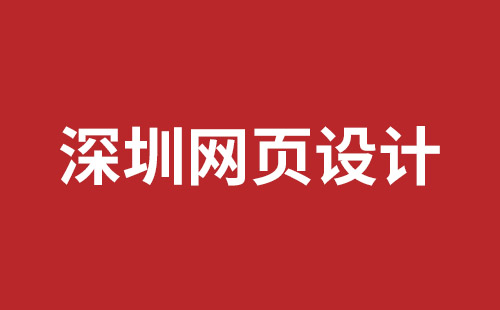 深圳网页设计